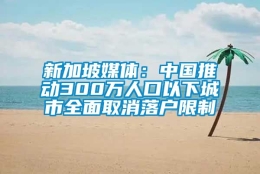 新加坡媒体：中国推动300万人口以下城市全面取消落户限制